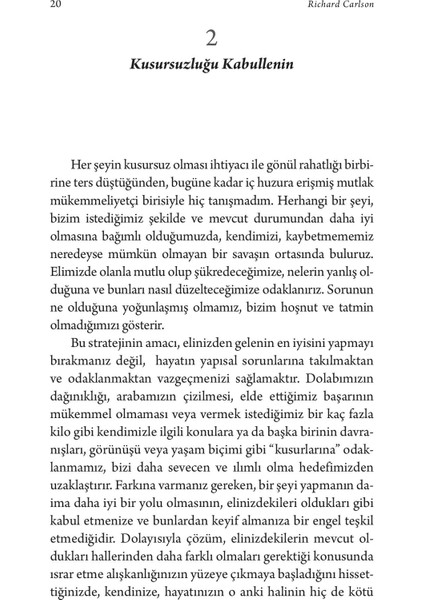 20 Richard Carlson

2

Kusursuzluğu Kabullenin

Her şeyin kusursuz olması ihtiyacı ile gönül rahatlığı birbirine ters düştüğünden, bugüne kadar iç huzura erişmiş mutlak mükemmeliyetçi birisiyle hiç tanışmadım. Herhangi bir şeyi, bizim istediğimiz şekilde ve mevcut durumundan daha iyi olmasına bağımlı olduğumuzda, kendimizi, kaybetmememiz neredeyse mümkün olmayan bir savaşın ortasında buluruz. Elimizde olanla mutlu olup şükredeceğimize, nelerin yanlış olduğuna ve bunları nasıl düzelteceğimize odaklanırız. Sorunun ne olduğuna yoğunlaşmış olmamız, bizim hoşnut ve tatmin olmadığımızı gösterir.

Bu stratejinin amacı, elinizden gelenin en iyisini yapmayı bırakmanız değil, hayatın yapısal sorunlarına takılmaktan ve odaklanmaktan vazgeçmenizi sağlamaktır. Dolabımızın dağınıklığı, arabamızın çizilmesi, elde ettiğimiz başarının mükemmel olmaması veya vermek istediğimiz bir kaç fazla kilo gibi kendimizle ilgili konulara ya da başka birinin davranışları, görünüşü veya yaşam biçimi gibi "kusurlarına" odaklanmamız, bizi daha sevecen ve ılımlı olma hedefimizden uzaklaştırır. Farkına varmanız gereken, bir şeyi yapmanın daima daha iyi bir yolu olmasının, elinizdekileri oldukları gibi kabul etmenize ve bunlardan keyif almanıza bir engel teşkil etmediğidir. Dolayısıyla çözüm, elinizdekilerin mevcut oldukları hallerinden daha farklı olmaları gerektiği konusunda ısrar etme alışkanlığınızın yüzeye çıkmaya başladığını hissettiğinizde, kendinize, hayatınızın o anki halinin hiç de kötü